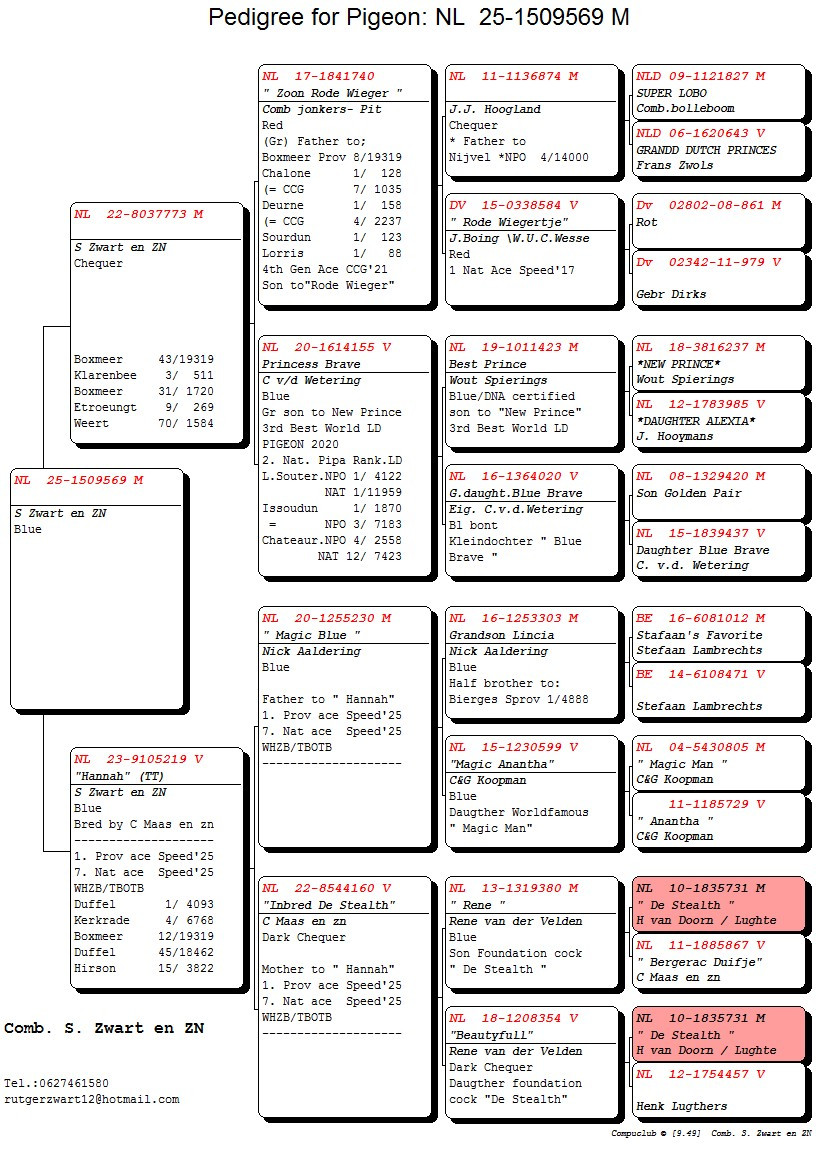 Pedigree for Pigeon: NL 25-1509569 M

NL 25-1509569 M
S Zwart en ZN
Blue

NL 22-8037773 M
S Zwart en ZN
Chequer

Boxmeer 43/19319
Klarenbee 3/ 511
Boxmeer 31/ 1720
Etroeungt 9/ 269
Weert 70/ 1584

NL 23-9105219 V
"Hannah" (TT)
S Zwart en ZN
Blue
Bred by C Maas en zn
--------------------
1. Prov ace Speed'25
7. Nat ace Speed'25
WHZB/TBOTB
Duffel 1/ 4093
Kerkrade 4/ 6768
Boxmeer 12/19319
Duffel 45/18462
Hirson 15/ 3822

Comb. S. Zwart en ZN

Tel.:0627461580
rutgerzwart12@hotmail.com

NL 17-1841740
" Zoon Rode Wieger "
Comb jonkers- Pit
Red
(Gr) Father to;
Boxmeer Prov 8/19319
Chalone 1/ 128
(= CCG 7/ 1035
Deurne 1/ 158
(= CCG 4/ 2237
Sourdun 1/ 123
Lorris 1/ 88
4th Gen Ace CCG'21
Son to"Rode Wieger"

NL 20-1614155 V
Princess Brave
C v/d Wetering
Blue
Gr son to New Prince
3rd Best World LD
PIGEON 2020
2. Nat. Pipa Rank.LD
L.Souter.NPO 1/ 4122
NAT 1/11959
Issoudun 1/ 1870
= NPO 3/ 7183
Chateaur.NPO 4/ 2558
NAT 12/ 7423

NL 20-1255230 M
" Magic Blue "
Nick Aaldering
Blue

Father to " Hannah"
1. Prov ace Speed'25
7. Nat ace Speed'25
WHZB/TBOTB
--------------------

NL 22-8544160 V
"Inbred De Stealth"
C Maas en zn
Dark Chequer

Mother to " Hannah"
1. Prov ace Speed'25
7. Nat ace Speed'25
WHZB/TBOTB
--------------------

NL 11-1136874 M
J.J. Hoogland
Chequer
* Father to
Nijvel *NPO 4/14000

DV 15-0338584 V
" Rode Wiegertje"
J.Boing \W.U.C.Wesse
Red
1 Nat Ace Speed'17

NL 19-1011423 M
Best Prince
Wout Spierings
Blue/DNA certified
son to "New Prince"
3rd Best World LD

NL 16-1364020 V
G.daught.Blue Brave
Eig. C.v.d.Wetering
Bl bont
Kleindochter " Blue
Brave "

NL 16-1253303 M
Grandson Lincia
Nick Aaldering
Blue
Half brother to:
Bierges Sprov 1/4888

NL 15-1230599 V
"Magic Anantha"
C&G Koopman
Blue
Daugther Worldfamous
" Magic Man"

NL 13-1319380 M
" Rene "
Rene van der Velden
Blue
Son Foundation cock
" De Stealth "

NL 18-1208354 V
"Beautyfull"
Rene van der Velden
Dark Chequer
Daugther foundation
cock "De Stealth"

NLD 09-1121827 M
SUPER LOBO
Comb.bolleboom

NLD 06-1620643 V
GRANDD DUTCH PRINCES
Frans Zwols

Dv 02802-08-861 M
Rot

Dv 02342-11-979 V

Gebr Dirks

NL 18-3816237 M
*NEW PRINCE*
Wout Spierings

NL 12-1783985 V
*DAUGHTER ALEXIA*
J. Hooymans

NL 08-1329420 M
Son Golden Pair

NL 15-1839437 V
Daughter Blue Brave
C. v.d. Wetering

BE 16-6081012 M
Stafaan's Favorite
Stefaan Lambrechts

BE 14-6108471 V

Stefaan Lambrechts

NL 04-5430805 M
" Magic Man "
C&G Koopman

11-1185729 V
" Anantha "
C&G Koopman

NL 10-1835731 M
" De Stealth "
H van Doorn / Lughte

NL 11-1885867 V
" Bergerac Duifje"
C Maas en zn

NL 10-1835731 M
" De Stealth "
H van Doorn / Lughte

NL 12-1754457 V

Henk Lugthers

Compuclub © [9.49] Comb. S. Zwart en ZN